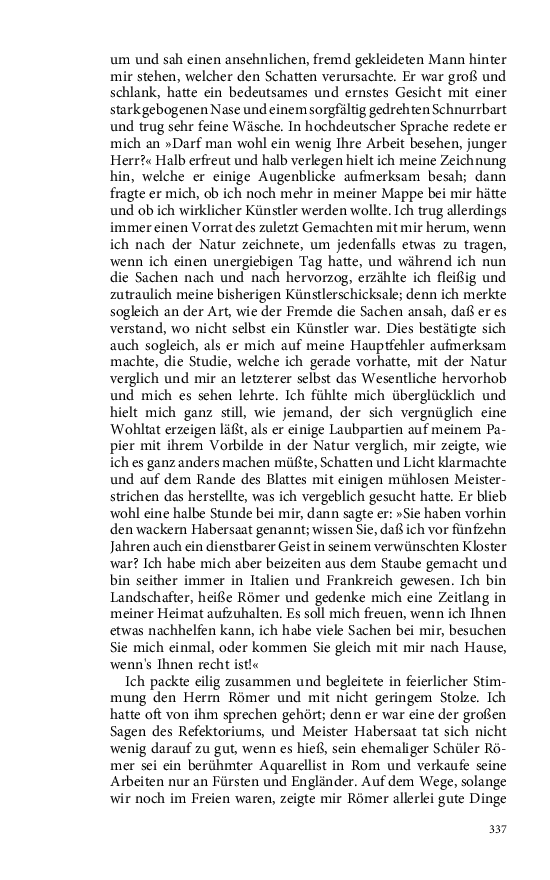 um und sah einen ansehnlichen, fremd gekleideten Mann hinter mir stehen, welcher den Schatten verursachte. Er war groß und schlank, hatte ein bedeutsames und ernstes Gesicht mit einer stark gebogenen Nase und einem sorgfältig gedrehten Schnurrbart und trug sehr feine Wäsche. In hochdeutscher Sprache redete er mich an »Darf man wohl ein wenig Ihre Arbeit besehen, junger Herr?« Halb erfreut und halb verlegen hielt ich meine Zeichnung hin, welche er einige Augenblicke aufmerksam besah; dann fragte er mich, ob ich noch mehr in meiner Mappe bei mir hätte und ob ich wirklicher Künstler werden wollte. Ich trug allerdings immer einen Vorrat des zuletzt Gemachten mit mir herum, wenn ich nach der Natur zeichnete, um jedenfalls etwas zu tragen, wenn ich einen unergiebigen Tag hatte, und während ich nun die Sachen nach und nach hervorzog, erzählte ich fleißig und zutraulich meine bisherigen Künstlerschicksale; denn ich merkte sogleich an der Art, wie der Fremde die Sachen ansah, daß er es verstand, wo nicht selbst ein Künstler war. Dies bestätigte sich auch sogleich, als er mich auf meine Hauptfehler aufmerksam machte, die Studie, welche ich gerade vorhatte, mit der Natur verglich und mir an letzterer selbst das Wesentliche hervorhob und mich es sehen lehrte. Ich fühlte mich überglücklich und hielt mich ganz still, wie jemand, der sich vergnüglich eine Wohltat erzeigen läßt, als er einige Laubpartien auf meinem Papier mit ihrem Vorbilde in der Natur verglich, mir zeigte, wie ich es ganz anders machen müßte, Schatten und Licht klarmachte und auf dem Rande des Blattes mit einigen mühlosen Meisterstrichen das herstellte, was ich vergeblich gesucht hatte. Er blieb wohl eine halbe Stunde bei mir, dann sagte er: »Sie haben vorhin den wackern Habersaat genannt; wissen Sie, daß ich vor fünfzehn Jahren auch ein dienstbarer Geist in seinem verwünschten Kloster war? Ich habe mich aber beizeiten aus dem Staube gemacht und bin seither immer in Italien und Frankreich gewesen. Ich bin Landschafter, heiße Römer und gedenke mich eine Zeitlang in meiner Heimat aufzuhalten. Es soll mich freuen, wenn ich Ihnen etwas nachhelfen kann, ich habe viele Sachen bei mir, besuchen Sie mich einmal, oder kommen Sie gleich mit mir nach Hause, wenn's Ihnen recht ist!«

Ich packte eilig zusammen und begleitete in feierlicher Stimmung den Herrn Römer und mit nicht geringem Stolze. Ich hatte oft von ihm sprechen gehört; denn er war eine der großen Sagen des Refektoriums, und Meister Habersaat tat sich nicht wenig darauf zu gut, wenn es hieß, sein ehemaliger Schüler Römer sei ein berühmter Aquarellist in Rom und verkaufe seine Arbeiten nur an Fürsten und Engländer. Auf dem Wege, solange wir noch im Freien waren, zeigte mir Römer allerlei gute Dinge

337